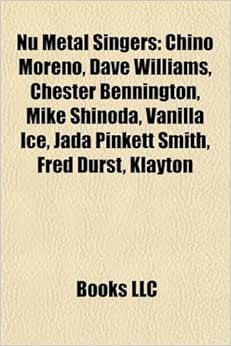 Nu Metal Singers: Chino Moreno, Dave Williams, Chester Bennington, Mike Shinoda, Vanilla Ice, Jada Pinkett Smith, Fred Durst, Klayton

Books LLC